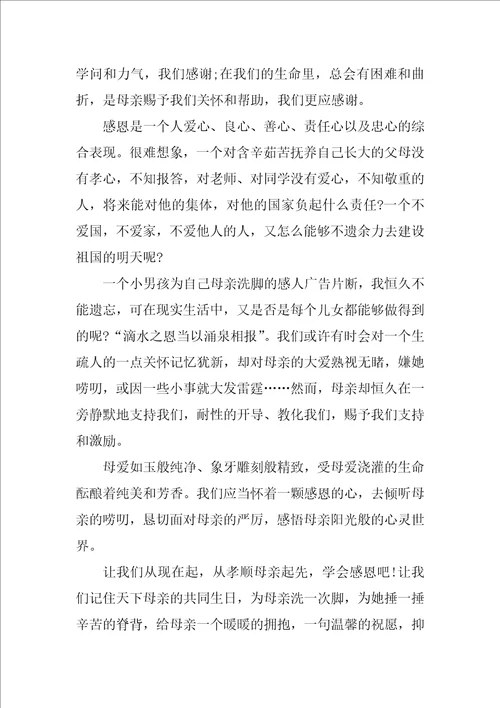 学问和力气，我们感谢;在我们的生命里，总会有困难和曲折，是母亲赐予我们关怀和帮助，我们更应感谢。

感恩是一个人爱心、良心、善心、责任心以及忠心的综合表现。很难想象，一个对含辛茹苦抚养自己长大的父母没有孝心，不知报答，对老师、对同学没有爱心，不知敬重的人，将来能对他的集体，对他的国家负起什么责任?一个不爱国，不爱家，不爱他人的人，又怎么能够不遗余力去建设祖国的明天呢?

一个小男孩为自己母亲洗脚的感人广告片断，我恒久不能遗忘，可在现实生活中，又是否是每个儿女都能够做得到的呢?“滴水之恩当以涌泉相报”。我们或许有时会对一个生疏人的一点关怀记忆犹新，却对母亲的大爱熟视无睹，嫌她唠叨，或因一些小事就大发雷霆……然而，母亲却恒久在一旁静默地支持我们，耐性的开导、教化我们，赐予我们支持和激励。

母爱如玉般纯净、象牙雕刻般精致，受母爱浇灌的生命酝酿着纯美和芳香。我们应当怀着一颗感恩的心，去倾听母亲的唠叨，恳切面对母亲的严厉，感悟母亲阳光般的心灵世界。

让我们从现在起，从孝顺母亲起先，学会感恩吧!让我们记住天下母亲的共同生日，为母亲洗一次脚，为她捶一捶辛苦的脊背，给母亲一个暖暖的拥抱，一句温馨的祝愿，抑